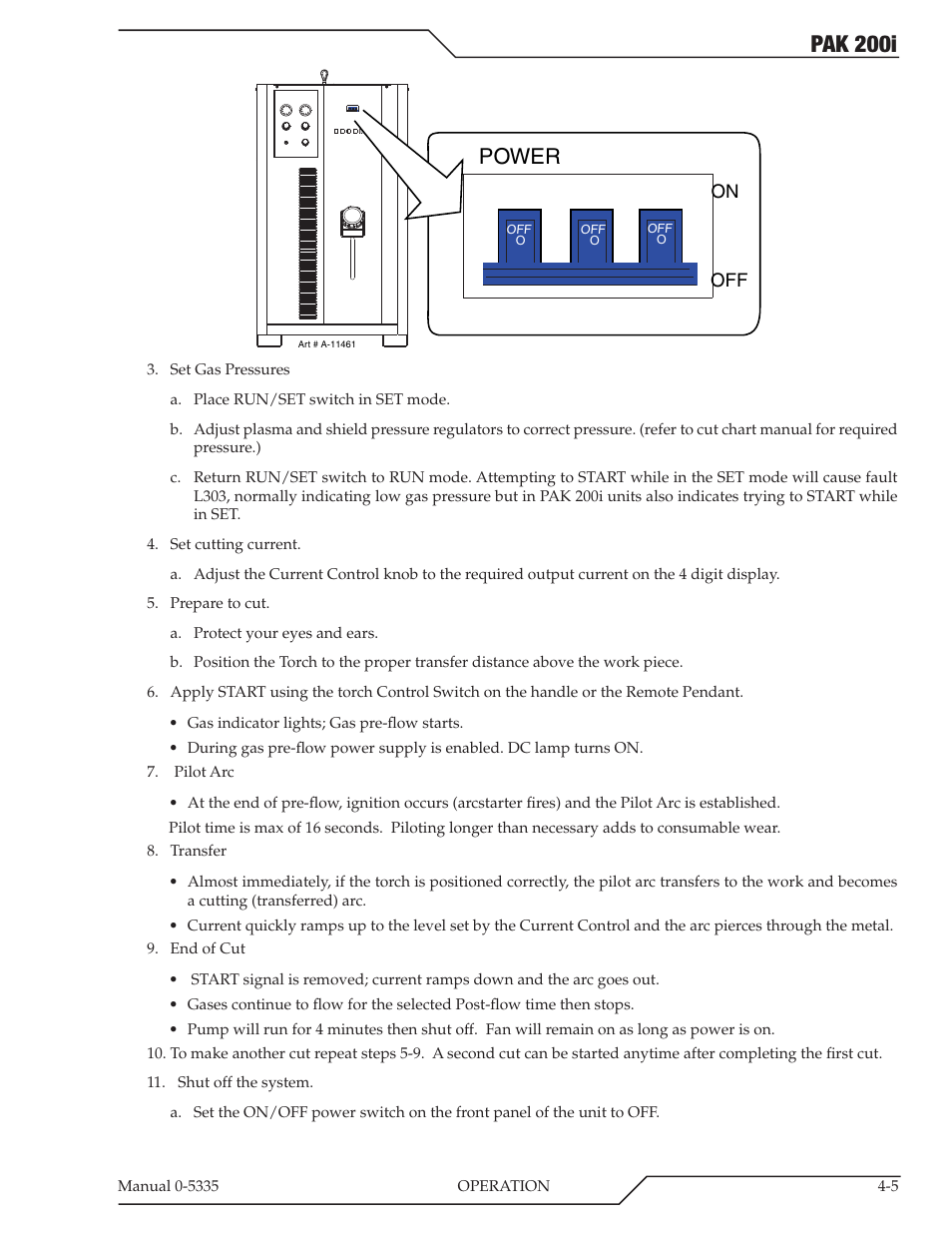 PAK 200i

POWER

ON

OFF

OFF
O

OFF
O

OFF
O

Art # A-11461

3. Set Gas Pressures

a. Place RUN/SET switch in SET mode.

b. Adjust plasma and shield pressure regulators to correct pressure. (refer to cut chart manual for required pressure.)

c. Return RUN/SET switch to RUN mode. Attempting to START while in the SET mode will cause fault L303, normally indicating low gas pressure but in PAK 200i units also indicates trying to START while in SET.

4. Set cutting current.

a. Adjust the Current Control knob to the required output current on the 4 digit display.

5. Prepare to cut.

a. Protect your eyes and ears.

b. Position the Torch to the proper transfer distance above the work piece.

6. Apply START using the torch Control Switch on the handle or the Remote Pendant.

• Gas indicator lights; Gas pre-flow starts.

• During gas pre-flow power supply is enabled. DC lamp turns ON.

7. Pilot Arc

• At the end of pre-flow, ignition occurs (arcstarter fires) and the Pilot Arc is established.

Pilot time is max of 16 seconds. Piloting longer than necessary adds to consumable wear.

8. Transfer

• Almost immediately, if the torch is positioned correctly, the pilot arc transfers to the work and becomes a cutting (transferred) arc.

• Current quickly ramps up to the level set by the Current Control and the arc pierces through the metal.

9. End of Cut

• START signal is removed; current ramps down and the arc goes out.

• Gases continue to flow for the selected Post-flow time then stops.

• Pump will run for 4 minutes then shut off. Fan will remain on as long as power is on.

10. To make another cut repeat steps 5-9. A second cut can be started anytime after completing the first cut.

11. Shut off the system.

a. Set the ON/OFF power switch on the front panel of the unit to OFF.

Manual 0-5335 OPERATION 4-5